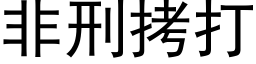 非刑拷打